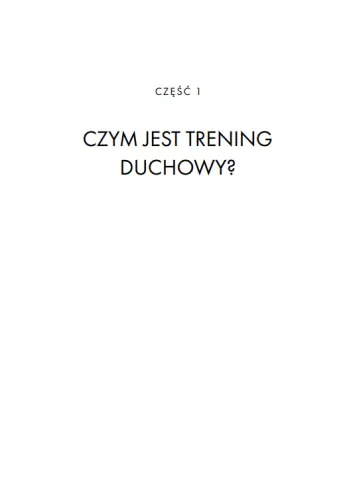 CZĘŚĆ 1

CZYM JEST TRENING DUCHOWY?